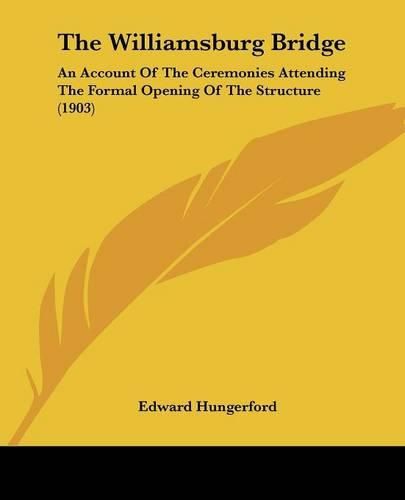 The Williamsburg Bridge

An Account Of The Ceremonies Attending The Formal Opening Of The Structure (1903)

Edward Hungerford